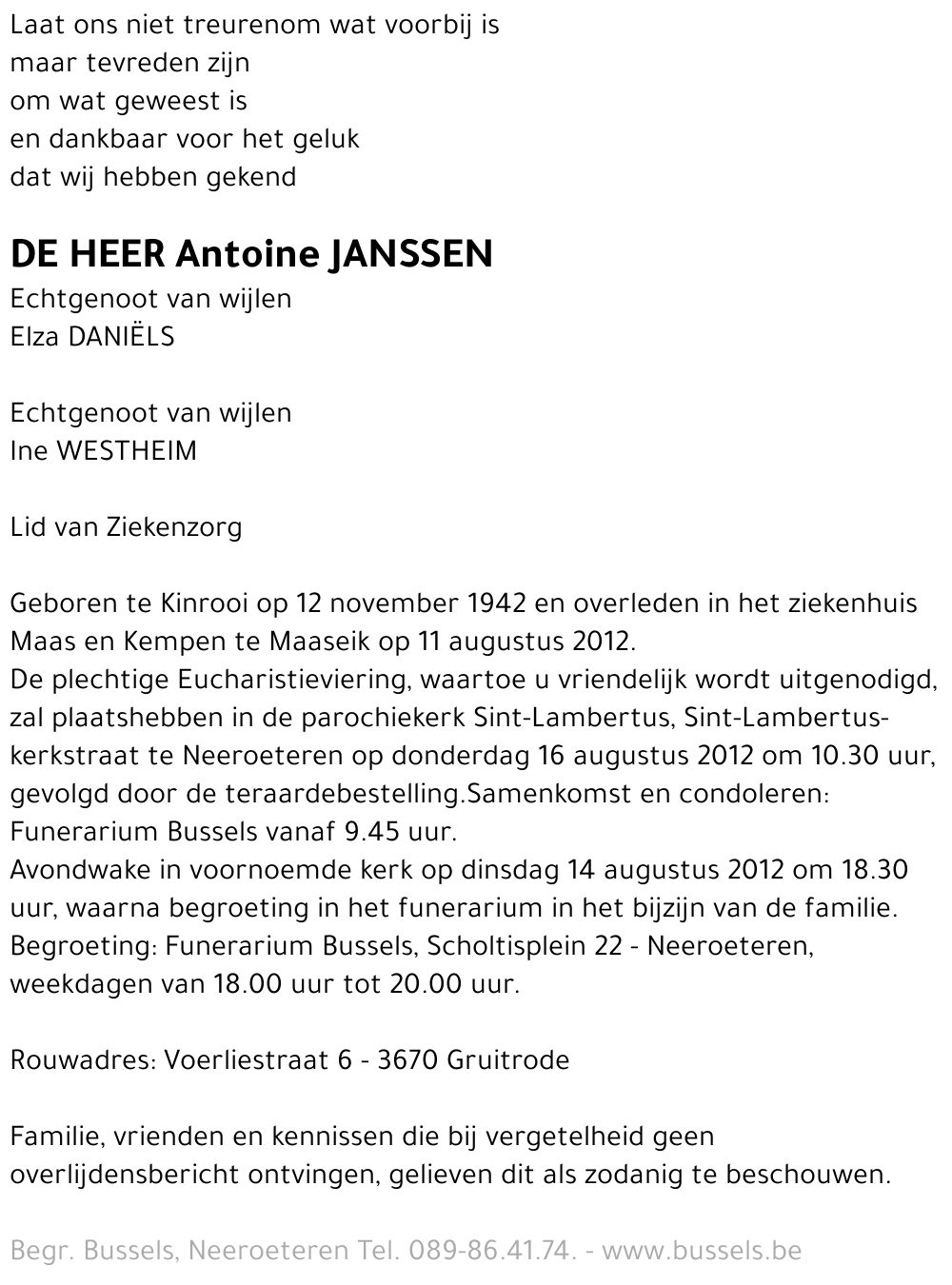 Laat ons niet treurenom wat voorbij is
maar tevreden zijn
om wat geweest is
en dankbaar voor het geluk
dat wij hebben gekend

DE HEER Antoine JANSSEN
Echtgenoot van wijlen
Elza DANIËLS

Echtgenoot van wijlen
Ine WESTHEIM

Lid van Ziekenzorg

Geboren te Kinrooi op 12 november 1942 en overleden in het ziekenhuis Maas en Kempen te Maaseik op 11 augustus 2012.
De plechtige Eucharistieviering, waartoe u vriendelijk wordt uitgenodigd, zal plaatshebben in de parochiekerk Sint-Lambertus, Sint-Lambertuskerkstraat te Neeroeteren op donderdag 16 augustus 2012 om 10.30 uur, gevolgd door de teraardebestelling.Samenkomst en condoleren: Funerarium Bussels vanaf 9.45 uur.
Avondwake in voornoemde kerk op dinsdag 14 augustus 2012 om 18.30 uur, waarna begroeting in het funerarium in het bijzijn van de familie.
Begroeting: Funerarium Bussels, Scholtisplein 22 - Neeroeteren, weekdagen van 18.00 uur tot 20.00 uur.

Rouwadres: Voerliestraat 6 - 3670 Gruitrode

Familie, vrienden en kennissen die bij vergetelheid geen overlijdensbericht ontvingen, gelieven dit als zodanig te beschouwen.

Begr. Bussels, Neeroeteren Tel. 089-86.41.74. - www.bussels.be